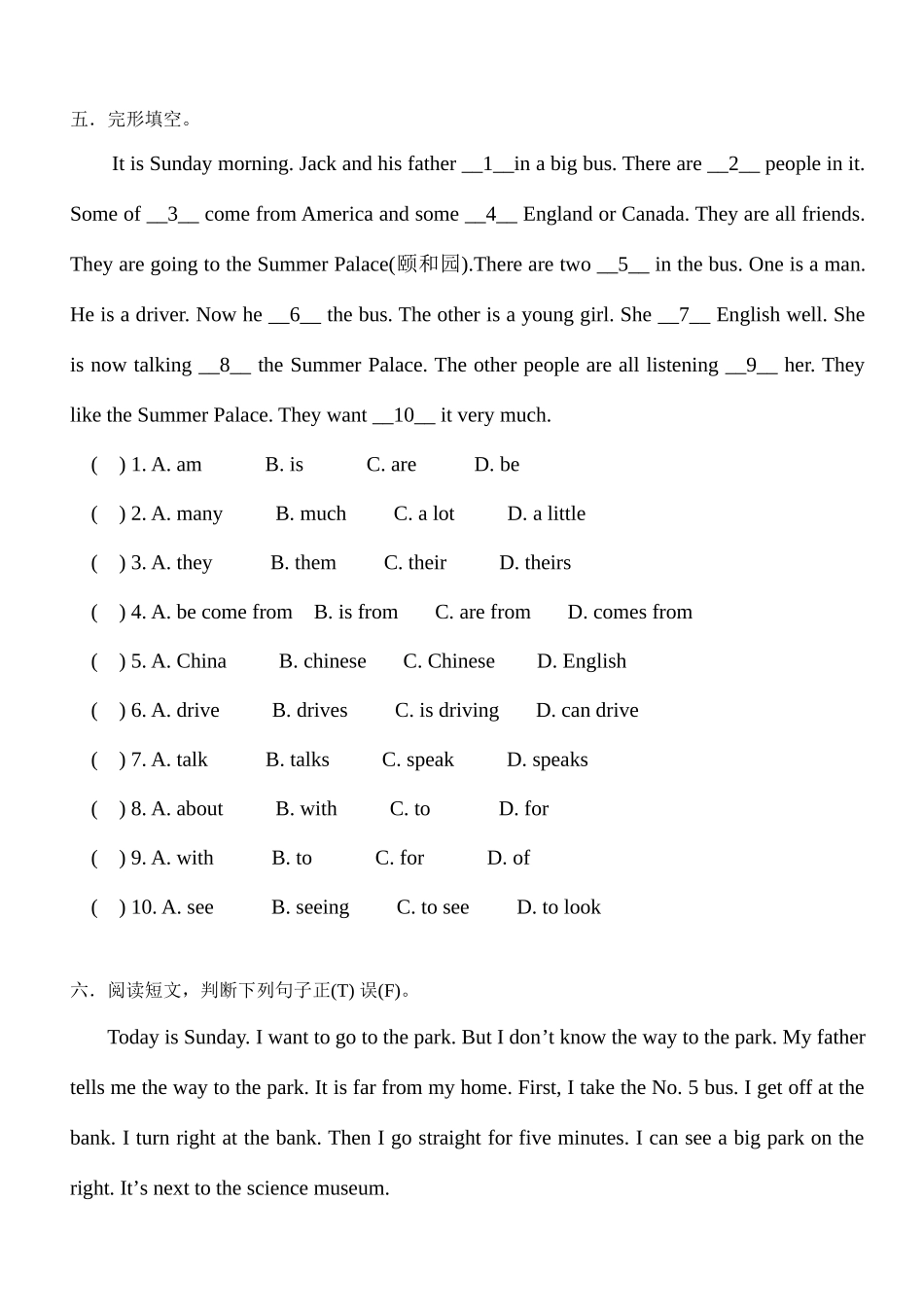 五．完形填空。

It is Sunday morning. Jack and his father __1__in a big bus. There are __2__ people in it. Some of __3__ come from America and some __4__ England or Canada. They are all friends. They are going to the Summer Palace(颐和园).There are two __5__ in the bus. One is a man. He is a driver. Now he __6__ the bus. The other is a young girl. She __7__ English well. She is now talking __8__ the Summer Palace. The other people are all listening __9__ her. They like the Summer Palace. They want __10__ it very much.

( ) 1. A. am B. is C. are D. be

( ) 2. A. many B. much C. a lot D. a little

( ) 3. A. they B. them C. their D. theirs

( ) 4. A. be come from B. is from C. are from D. comes from

( ) 5. A. China B. chinese C. Chinese D. English

( ) 6. A. drive B. drives C. is driving D. can drive

( ) 7. A. talk B. talks C. speak D. speaks

( ) 8. A. about B. with C. to D. for

( ) 9. A. with B. to C. for D. of

( ) 10. A. see B. seeing C. to see D. to look

六．阅读短文，判断下列句子正(T) 误(F)。

Today is Sunday. I want to go to the park. But I don’t know the way to the park. My father tells me the way to the park. It is far from my home. First, I take the No. 5 bus. I get off at the bank. I turn right at the bank. Then I go straight for five minutes. I can see a big park on the right. It’s next to the science museum.